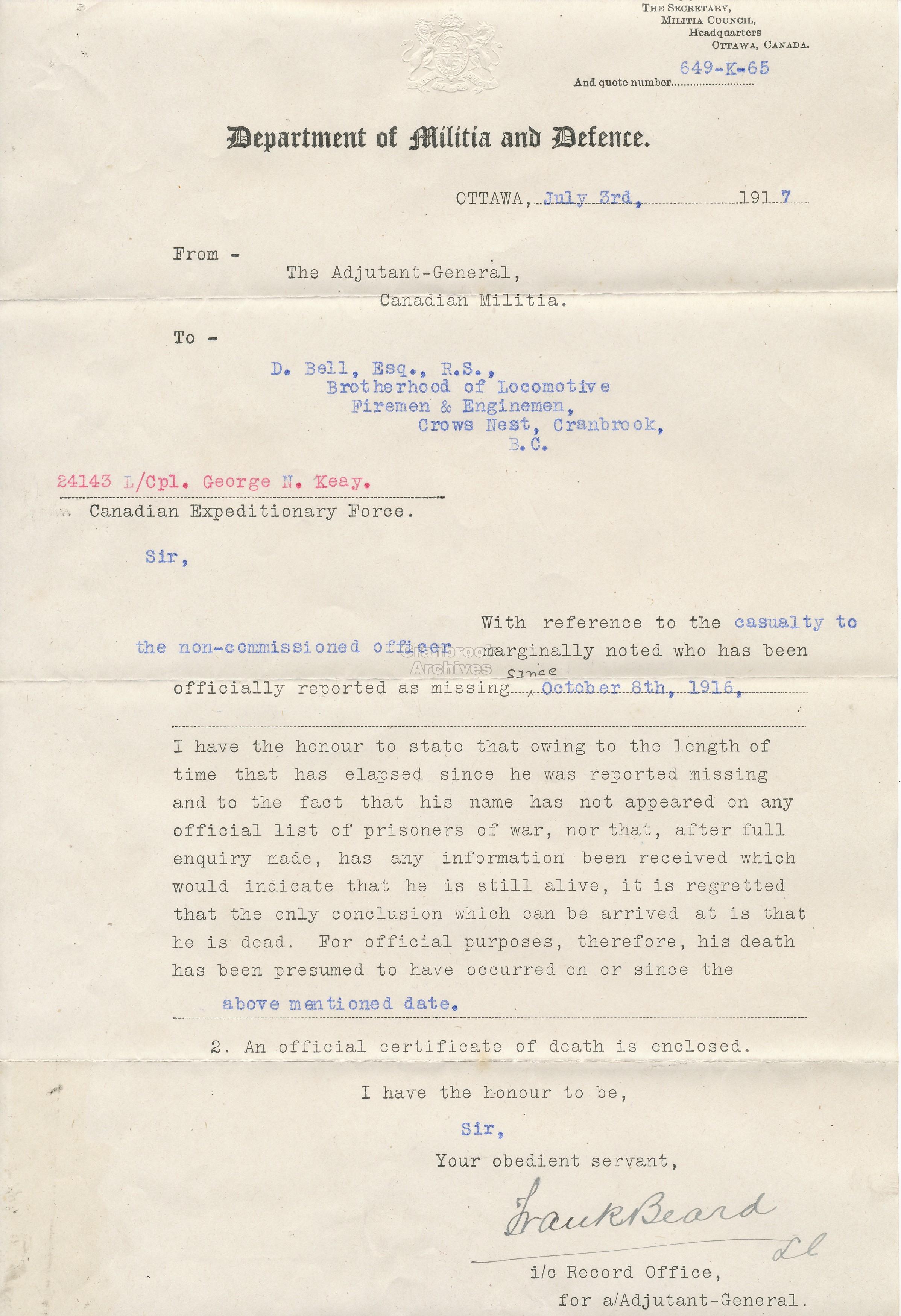 THE SECRETARY,
MILITIA COUNCIL,
Headquarters
OTTAWA, CANADA.

And quote number 649-K-65

Department of Militia and Defence.

OTTAWA, July 3rd, 1917

From -
The Adjutant-General,
Canadian Militia.

To -

D. Bell, Esq., R.S.,
Brotherhood of Locomotive
Firemen & Enginemen,
Crows Nest, Cranbrook,
B.C.

24143 L/Cpl. George N. Keay.
Canadian Expeditionary Force.

Sir,

With reference to the casualty to the non-commissioned officer marginally noted who has been officially reported as missing since October 8th, 1916,

Cranbrook Archives

I have the honour to state that owing to the length of time that has elapsed since he was reported missing and to the fact that his name has not appeared on any official list of prisoners of war, nor that, after full enquiry made, has any information been received which would indicate that he is still alive, it is regretted that the only conclusion which can be arrived at is that he is dead. For official purposes, therefore, his death has been presumed to have occurred on or since the

above mentioned date.

2. An official certificate of death is enclosed.

I have the honour to be,
Sir,
Your obedient servant,

Frank Beard
Lt
i/c Record Office,
for a/Adjutant-General.